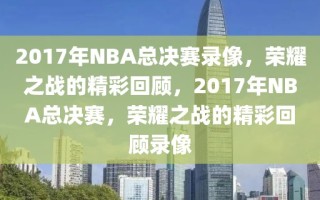 2017年NBA总决赛录像，荣耀之战的精彩回顾，2017年NBA总决赛，荣耀之战的精彩回顾录像